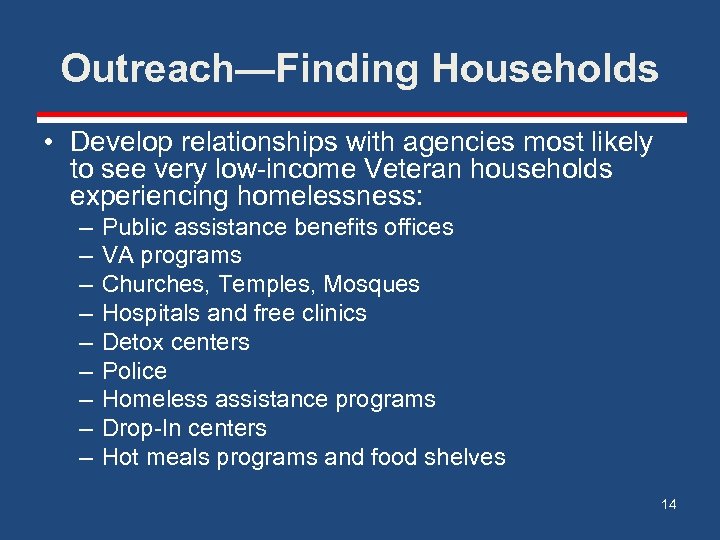 Outreach—Finding Households

• Develop relationships with agencies most likely to see very low-income Veteran households experiencing homelessness:
– Public assistance benefits offices
– VA programs
– Churches, Temples, Mosques
– Hospitals and free clinics
– Detox centers
– Police
– Homeless assistance programs
– Drop-In centers
– Hot meals programs and food shelves

14